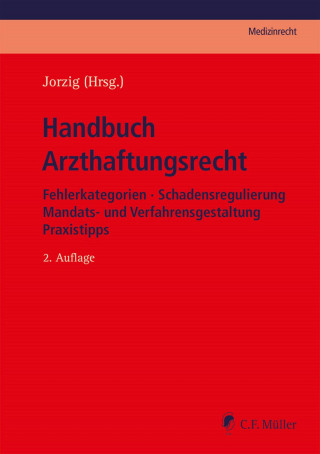 Medizinrecht

Jorzig (Hrsg.)

Handbuch Arzthaftungsrecht

Fehlerkategorien · Schadensregulierung
Mandats- und Verfahrensgestaltung
Praxistipps

2. Auflage

C.F. Müller